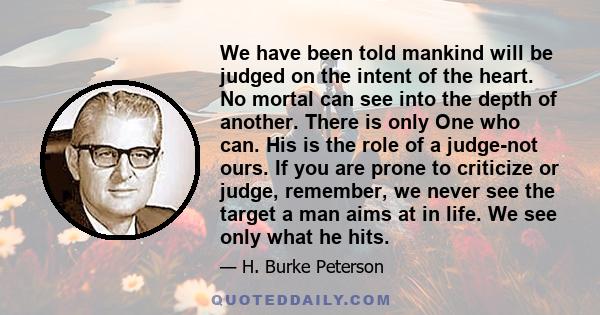 We have been told mankind will be judged on the intent of the heart. No mortal can see into the depth of another. There is only One who can. His is the role of a judge-not ours. If you are prone to criticize or judge, remember, we never see the target a man aims at in life. We see only what he hits.

— H. Burke Peterson

QUOTEDDAILY.COM